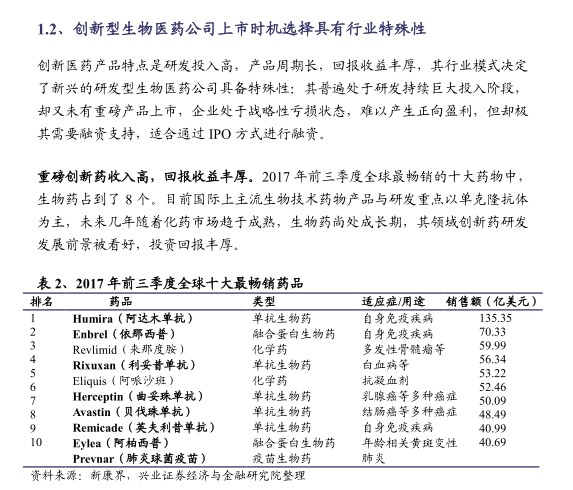 1.2、创新型生物医药公司上市时机选择具有行业特殊性

创新医药产品特点是研发投入高，产品周期长，回报收益丰厚，其行业模式决定了新兴的研发型生物医药公司具备特殊性：其普遍处于研发持续巨大投入阶段，却又未有重磅产品上市，企业处于战略性亏损状态，难以产生正向盈利，但却极其需要融资支持，适合通过 IPO 方式进行融资。

重磅创新药收入高，回报收益丰厚。2017 年前三季度全球最畅销的十大药物中，生物药占到了 8 个。目前国际上主流生物技术药物产品与研发重点以单克隆抗体为主，未来几年随着化药市场趋于成熟，生物药尚处成长期，其领域创新药研发发展前景被看好，投资回报丰厚。

表 2、2017 年前三季度全球十大最畅销药品

| 排名 | 药品 | 类型 | 适应症/用途 | 销售额（亿美元） |
|---|---|---|---|---|
| 1 | Humira（阿达木单抗） | 单抗生物药 | 自身免疫疾病 | 135.35 |
| 2 | Enbrel（依那西普） | 融合蛋白生物药 | 自身免疫疾病 | 70.33 |
| 3 | Revlimid（来那度胺） | 化学药 | 多发性骨髓瘤等 | 59.99 |
| 4 | Rixuxan（利妥昔单抗） | 单抗生物药 | 白血病等 | 56.34 |
| 5 | Eliquis（阿哌沙班） | 化学药 | 抗凝血剂 | 53.22 |
| 6 | Herceptin（曲妥珠单抗） | 单抗生物药 | 乳腺癌等多种癌症 | 52.46 |
| 7 | Avastin（贝伐珠单抗） | 单抗生物药 | 结肠癌等多种癌症 | 50.09 |
| 8 | Remicade（英夫利昔单抗） | 单抗生物药 | 自身免疫疾病 | 48.49 |
| 9 | Eylea（阿柏西普） | 融合蛋白生物药 | 年龄相关黄斑变性 | 40.99 |
| 10 | Prevnar（肺炎球菌疫苗） | 疫苗生物药 | 肺炎 | 40.69 |

资料来源：新康界，兴业证券经济与金融研究院整理